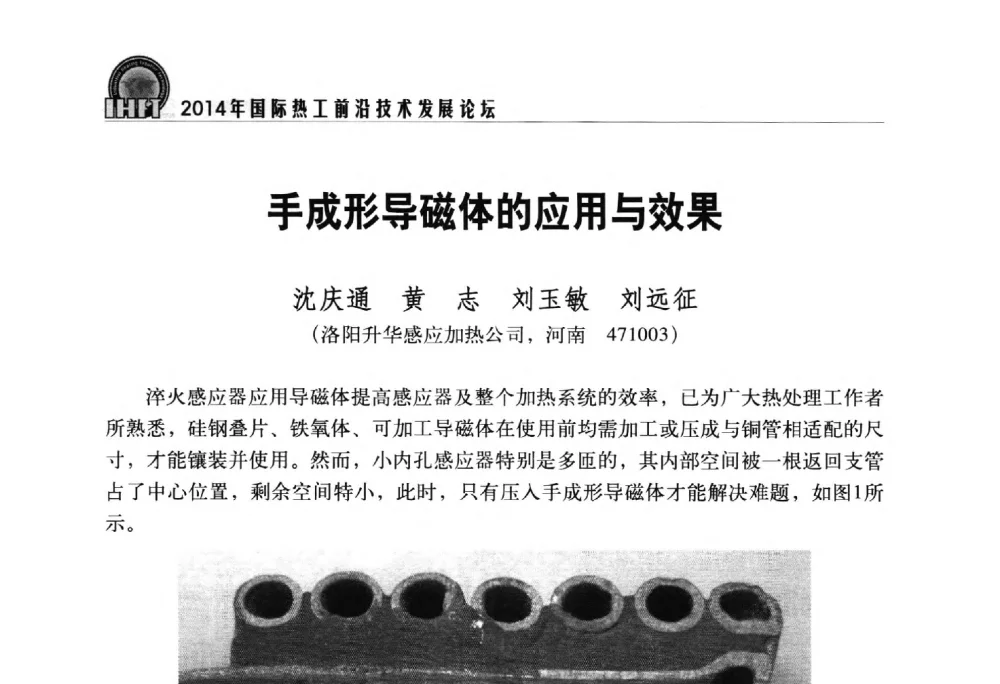 IHFT 2014年国际热工前沿技术发展论坛

手成形导磁体的应用与效果

沈庆通　黄　志　刘玉敏　刘远征
（洛阳升华感应加热公司，河南　471003）

淬火感应器应用导磁体提高感应器及整个加热系统的效率，已为广大热处理工作者所熟悉，硅钢叠片、铁氧体、可加工导磁体在使用前均需加工或压成与铜管相适配的尺寸，才能镶装并使用。然而，小内孔感应器特别是多匝的，其内部空间被一根返回支管占了中心位置，剩余空间特小，此时，只有压入手成形导磁体才能解决难题，如图1所示。